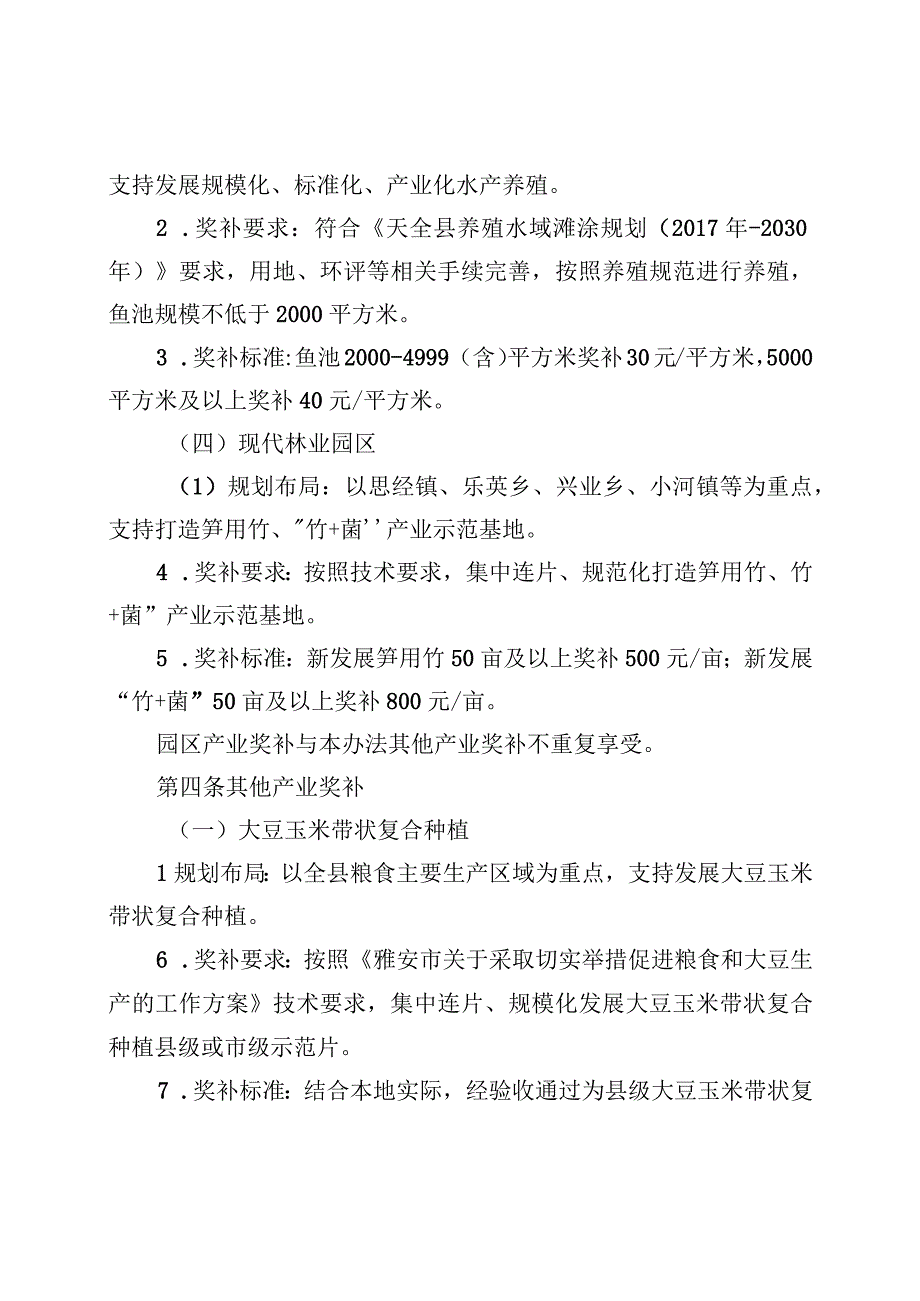 支持发展规模化、标准化、产业化水产养殖。

2．奖补要求：符合《天全县养殖水域滩涂规划（2017年-2030年）》要求，用地、环评等相关手续完善，按照养殖规范进行养殖，鱼池规模不低于2000平方米。

3．奖补标准:鱼池2000-4999（含)平方米奖补30元/平方米，5000平方米及以上奖补40元/平方米。

（四）现代林业园区

（1）规划布局：以思经镇、乐英乡、兴业乡、小河镇等为重点，支持打造笋用竹、"竹+菌''产业示范基地。

4．奖补要求：按照技术要求，集中连片、规范化打造笋用竹、竹+菌”产业示范基地。

5．奖补标准：新发展笋用竹50亩及以上奖补500元/亩；新发展“竹+菌”50亩及以上奖补800元/亩。

园区产业奖补与本办法其他产业奖补不重复享受。

第四条其他产业奖补

（一）大豆玉米带状复合种植

1规划布局：以全县粮食主要生产区域为重点，支持发展大豆玉米带状复合种植。

6．奖补要求：按照《雅安市关于采取切实举措促进粮食和大豆生产的工作方案》技术要求，集中连片、规模化发展大豆玉米带状复合种植县级或市级示范片。

7．奖补标准：结合本地实际，经验收通过为县级大豆玉米带状复